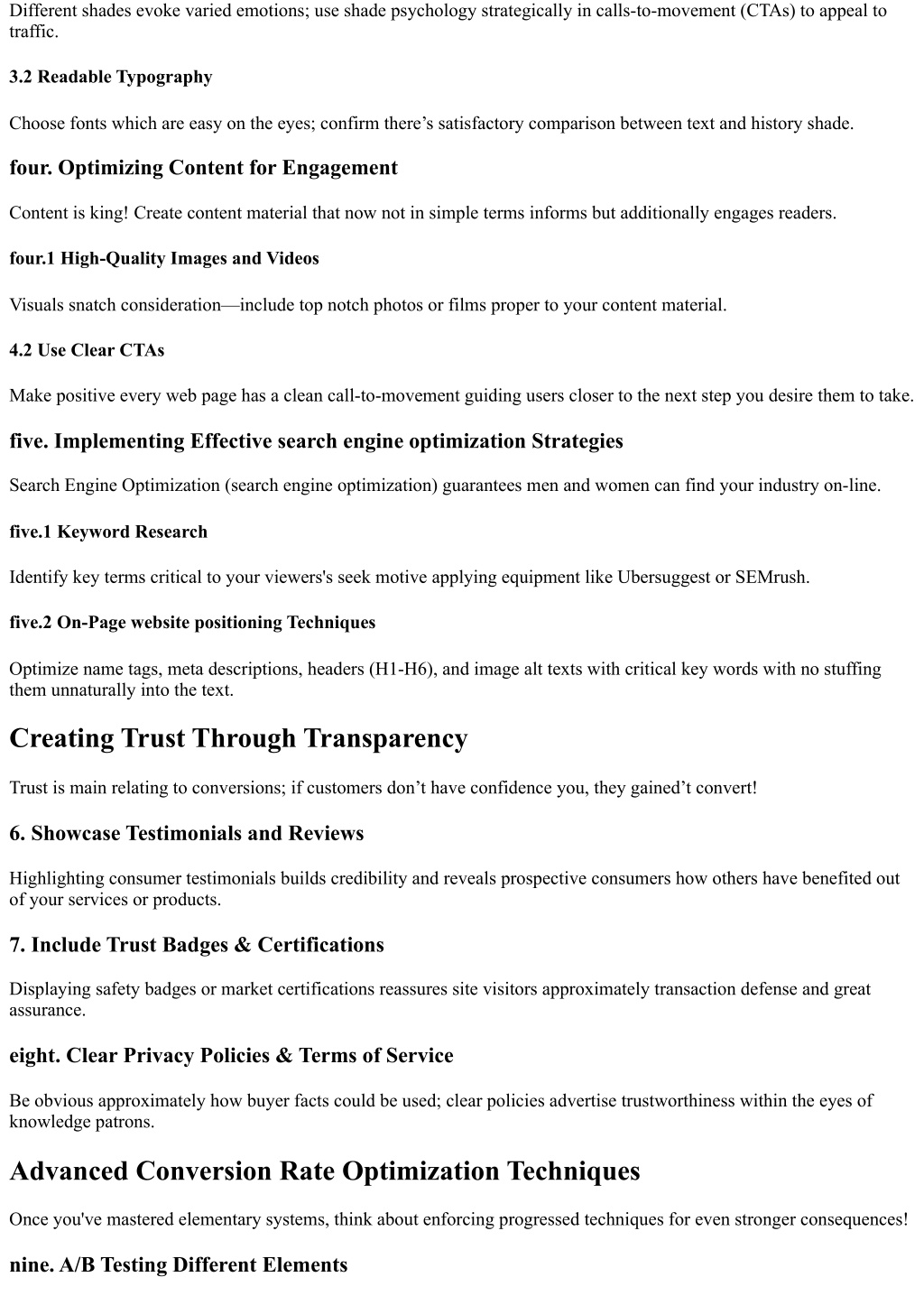 Different shades evoke varied emotions; use shade psychology strategically in calls-to-movement (CTAs) to appeal to traffic.

3.2 Readable Typography

Choose fonts which are easy on the eyes; confirm there’s satisfactory comparison between text and history shade.

four. Optimizing Content for Engagement

Content is king! Create content material that now not in simple terms informs but additionally engages readers.

four.1 High-Quality Images and Videos

Visuals snatch consideration—include top notch photos or films proper to your content material.

4.2 Use Clear CTAs

Make positive every web page has a clean call-to-movement guiding users closer to the next step you desire them to take.

five. Implementing Effective search engine optimization Strategies

Search Engine Optimization (search engine optimization) guarantees men and women can find your industry on-line.

five.1 Keyword Research

Identify key terms critical to your viewers's seek motive applying equipment like Ubersuggest or SEMrush.

five.2 On-Page website positioning Techniques

Optimize name tags, meta descriptions, headers (H1-H6), and image alt texts with critical key words with no stuffing them unnaturally into the text.

Creating Trust Through Transparency

Trust is main relating to conversions; if customers don’t have confidence you, they gained’t convert!

6. Showcase Testimonials and Reviews

Highlighting consumer testimonials builds credibility and reveals prospective consumers how others have benefited out of your services or products.

7. Include Trust Badges & Certifications

Displaying safety badges or market certifications reassures site visitors approximately transaction defense and great assurance.

eight. Clear Privacy Policies & Terms of Service

Be obvious approximately how buyer facts could be used; clear policies advertise trustworthiness within the eyes of knowledge patrons.

Advanced Conversion Rate Optimization Techniques

Once you've mastered elementary systems, think about enforcing progressed techniques for even stronger consequences!

nine. A/B Testing Different Elements